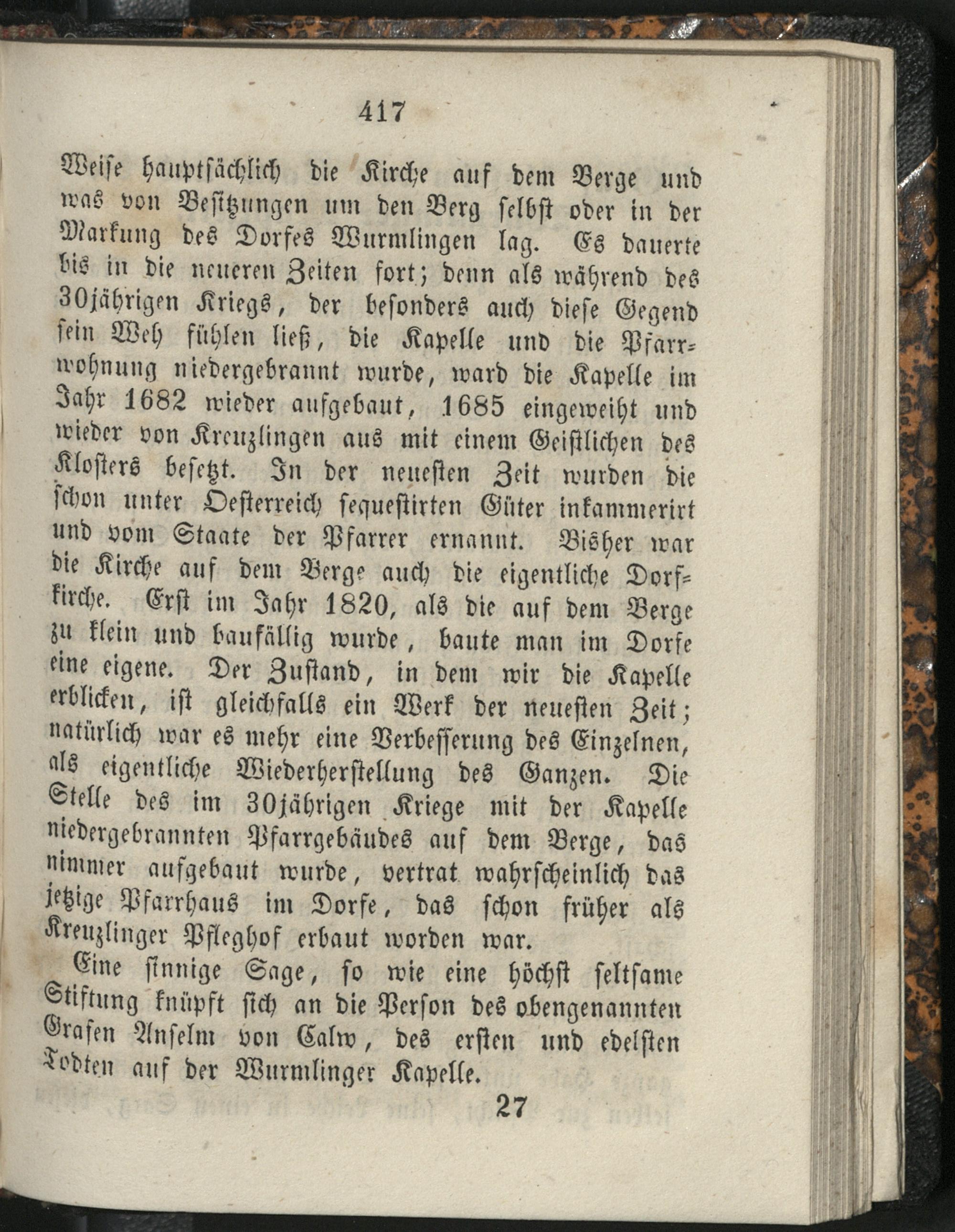 417

Weise hauptsächlich die Kirche auf dem Berge und was von Besitzungen um den Berg selbst oder in der Markung des Dorfes Wurmlingen lag. Es dauerte bis in die neueren Zeiten fort; denn als während des 30jährigen Kriegs, der besonders auch diese Gegend sein Weh fühlen ließ, die Kapelle und die Pfarrwohnung niedergebrannt wurde, ward die Kapelle im Jahr 1682 wieder aufgebaut, 1685 eingeweiht und wieder von Kreuzlingen aus mit einem Geistlichen des Klosters besetzt. In der neuesten Zeit wurden die schon unter Oesterreich sequestirten Güter inkammerirt und vom Staate der Pfarrer ernannt. Bisher war die Kirche auf dem Berge auch die eigentliche Dorfkirche. Erst im Jahr 1820, als die auf dem Berge zu klein und baufällig wurde, baute man im Dorfe eine eigene. Der Zustand, in dem wir die Kapelle erblicken, ist gleichfalls ein Werk der neuesten Zeit; natürlich war es mehr eine Verbesserung des Einzelnen, als eigentliche Wiederherstellung des Ganzen. Die Stelle des im 30jährigen Kriege mit der Kapelle niedergebrannten Pfarrgebäudes auf dem Berge, das nimmer aufgebaut wurde, vertrat wahrscheinlich das jetzige Pfarrhaus im Dorfe, das schon früher als Kreuzlinger Pfleghof erbaut worden war.

Eine sinnige Sage, so wie eine höchst seltsame Stiftung knüpft sich an die Person des obengenannten Grafen Anselm von Calw, des ersten und edelsten Todten auf der Wurmlinger Kapelle.

27